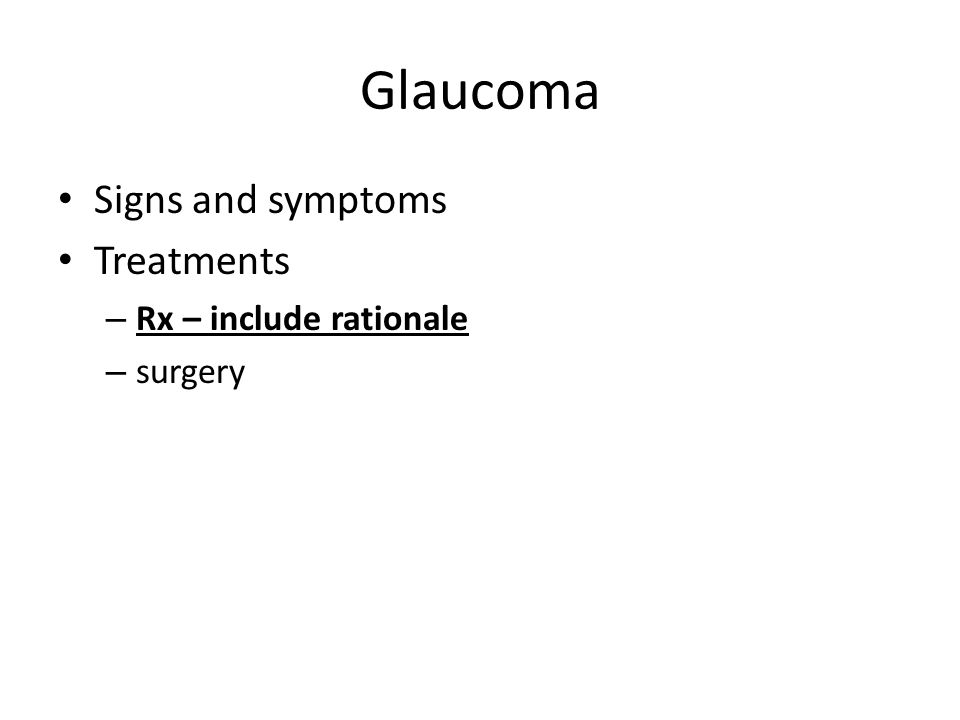 Glaucoma

• Signs and symptoms
• Treatments
– Rx – include rationale
– surgery